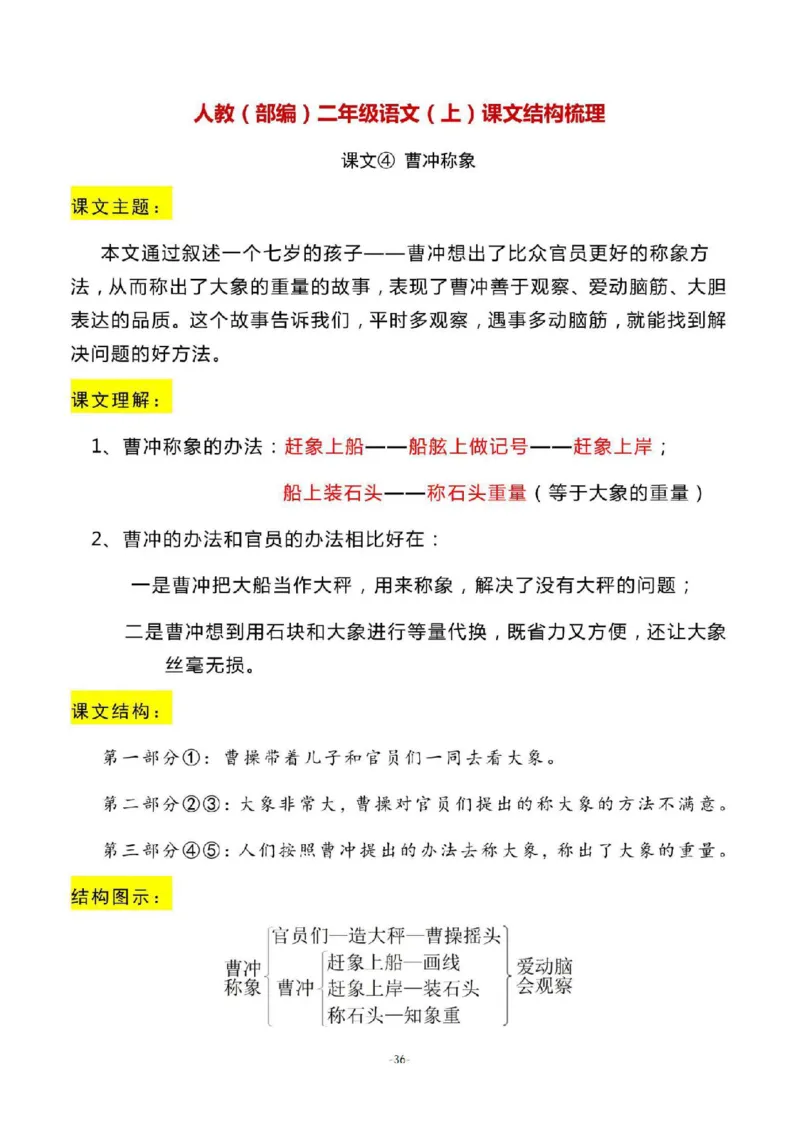 人教（部编）二年级语文（上）课文结构梳理

课文④ 曹冲称象

课文主题：

本文通过叙述一个七岁的孩子——曹冲想出了比众官员更好的称象方法，从而称出了大象的重量的故事，表现了曹冲善于观察、爱动脑筋、大胆表达的品质。这个故事告诉我们，平时多观察，遇事多动脑筋，就能找到解决问题的好方法。

课文理解：

1、曹冲称象的办法：赶象上船——船舷上做记号——赶象上岸；

船上装石头——称石头重量（等于大象的重量）

2、曹冲的办法和官员的办法相比好在：

一是曹冲把大船当作大秤，用来称象，解决了没有大秤的问题；

二是曹冲想到用石块和大象进行等量代换，既省力又方便，还让大象丝毫无损。

课文结构：

第一部分①：曹操带着儿子和官员们一同去看大象。

第二部分②③：大象非常大，曹操对官员们提出的称大象的方法不满意。

第三部分④⑤：人们按照曹冲提出的办法去称大象，称出了大象的重量。

结构图示：

曹冲称象
官员们—造大秤—曹操摇头
曹冲
赶象上船—画线
赶象上岸—装石头
称石头—知象重
爱动脑
会观察

-36-